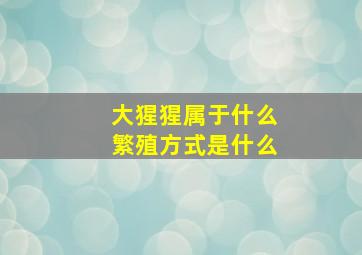 大猩猩属于什么
繁殖方式是什么